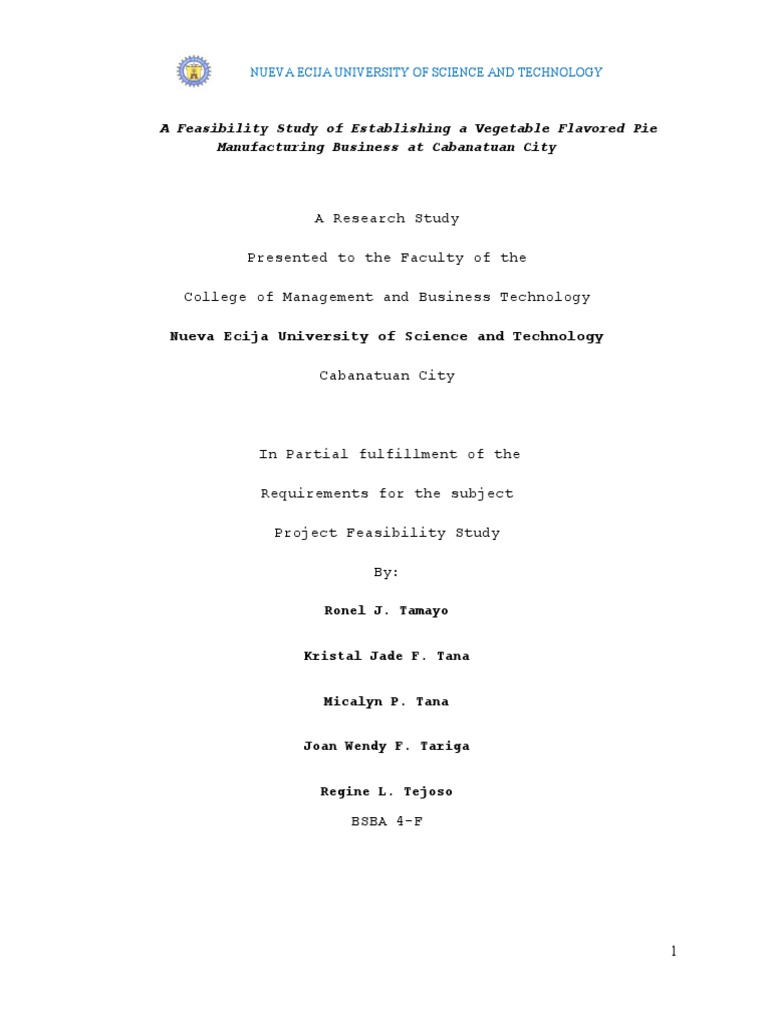 NUEVA ECIJA UNIVERSITY OF SCIENCE AND TECHNOLOGY

A Feasibility Study of Establishing a Vegetable Flavored Pie Manufacturing Business at Cabanatuan City

A Research Study

Presented to the Faculty of the

College of Management and Business Technology

Nueva Ecija University of Science and Technology

Cabanatuan City

In Partial fulfillment of the

Requirements for the subject

Project Feasibility Study

By:

Ronel J. Tamayo

Kristal Jade F. Tana

Micalyn P. Tana

Joan Wendy F. Tariga

Regine L. Tejoso

BSBA 4-F

1